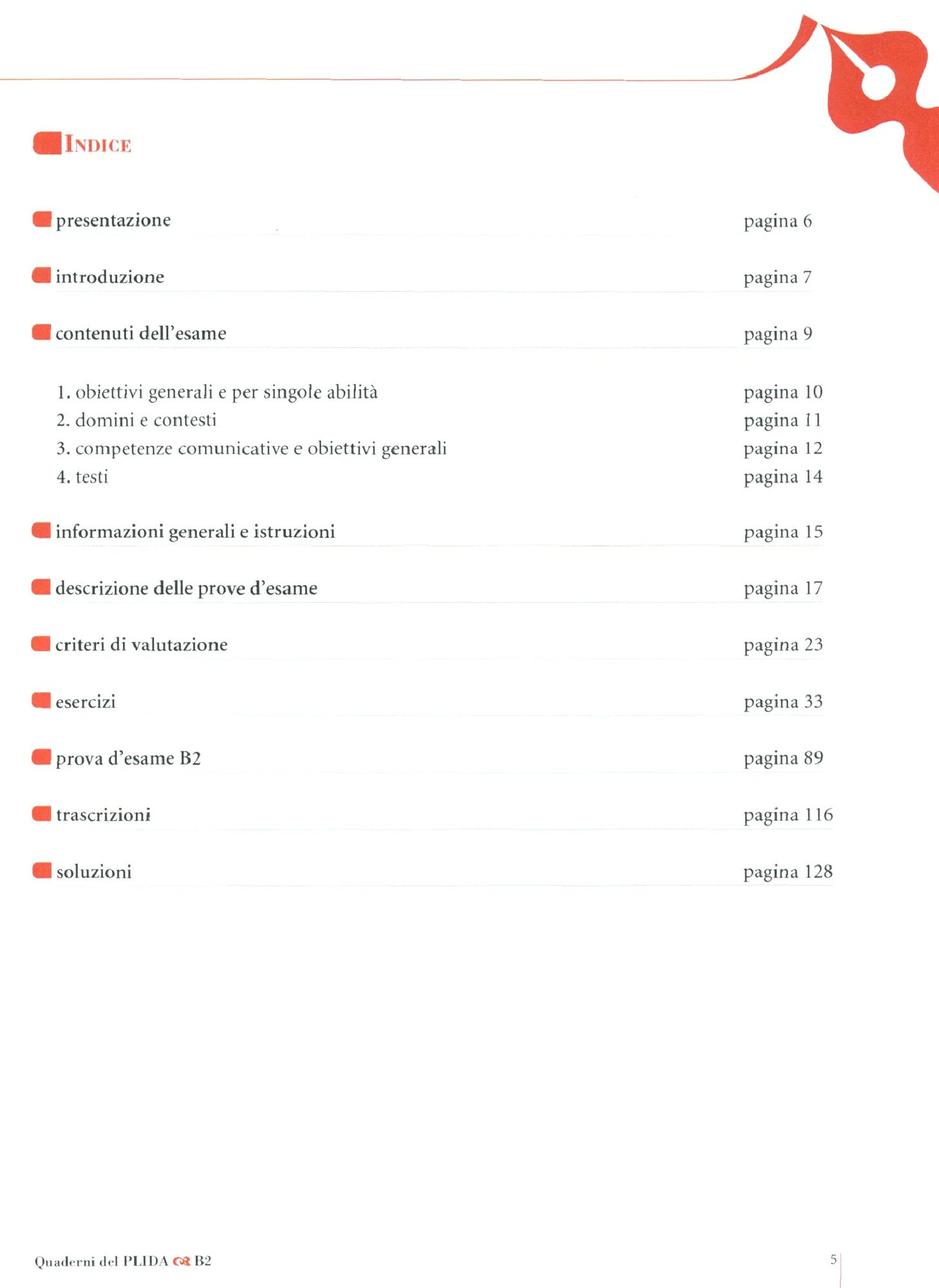 INDICE

presentazione pagina 6

introduzione pagina 7

contenuti dell'esame pagina 9

1. obiettivi generali e per singole abilità pagina 10
2. domini e contesti pagina 11
3. competenze comunicative e obiettivi generali pagina 12
4. testi pagina 14

informazioni generali e istruzioni pagina 15

descrizione delle prove d'esame pagina 17

criteri di valutazione pagina 23

esercizi pagina 33

prova d'esame B2 pagina 89

trascrizioni pagina 116

soluzioni pagina 128

Quaderni del PLIDA B2

5